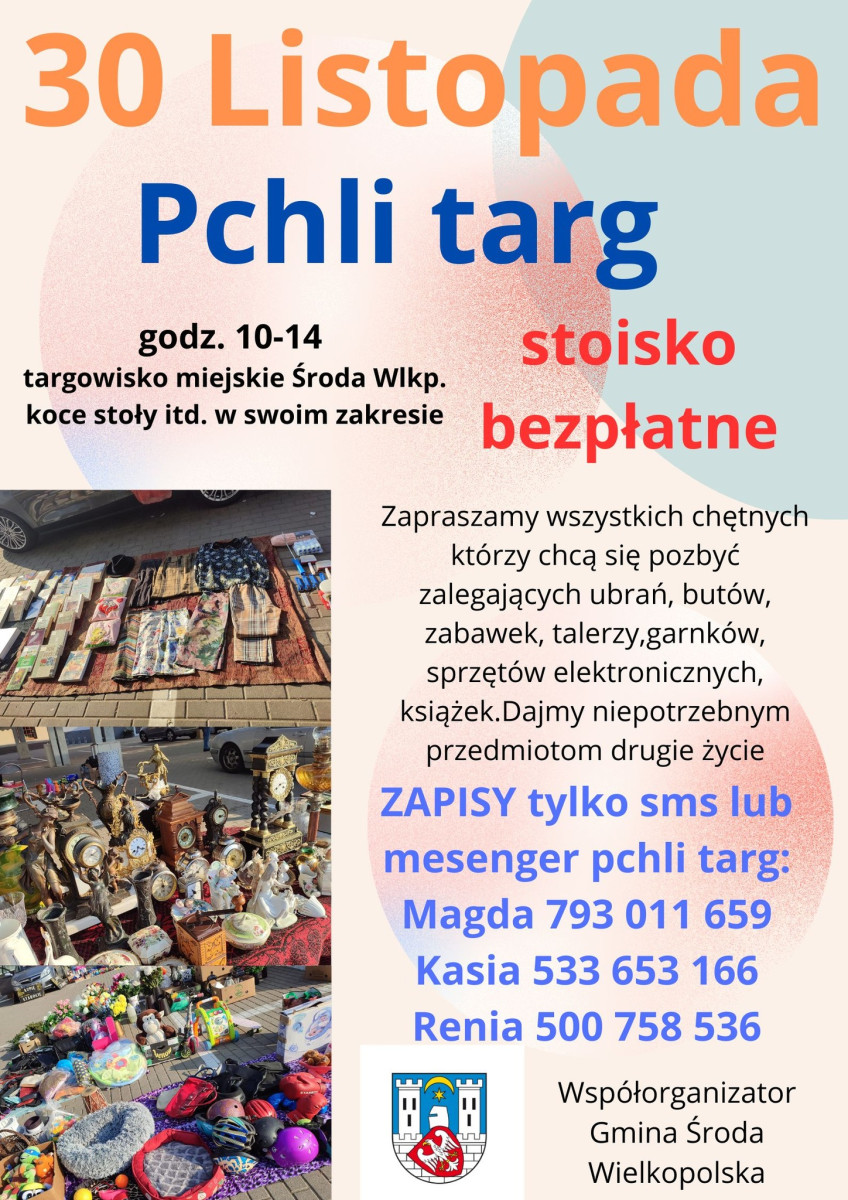 30 Listopada

Pchli targ

godz. 10-14
targowisko miejskie Środa Wlkp.
koce stoły itd. w swoim zakresie

stoisko
bezpłatne

Zapraszamy wszystkich chętnych którzy chcą się pozbyć zalegających ubrań, butów, zabawek, talerzy,garnków, sprzętów elektronicznych, książek.Dajmy niepotrzebnym przedmiotom drugie życie

ZAPISY tylko sms lub mesenger pchli targ:
Magda 793 011 659
Kasia 533 653 166
Renia 500 758 536

Współorganizator
Gmina Środa
Wielkopolska